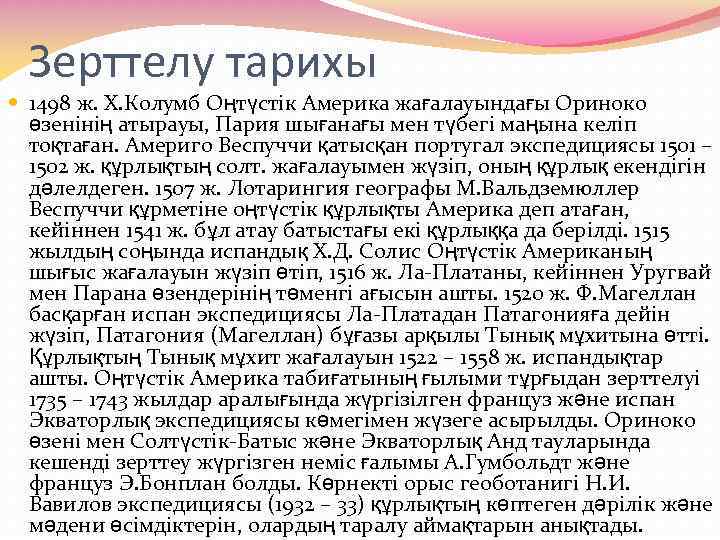 Зерттелу тарихы

1498 ж. Х.Колумб Оңтүстік Америка жағалауындағы Ориноко өзенінің атырауы, Пария шығанағы мен түбегі маңына келіп тоқтаған. Америго Веспуччи қатысқан португал экспедициясы 1501 – 1502 ж. құрлықтың солт. жағалауымен жүзіп, оның құрлық екендігін дәлелдеген. 1507 ж. Лотарингия географы М.Вальдземюллер Веспуччи құрметіне оңтүстік құрлықты Америка деп атаған, кейіннен 1541 ж. бұл атау батыстағы екі құрлыққа да берілді. 1515 жылдың соңында испандық Х.Д. Солис Оңтүстік Американың шығыс жағалауын жүзіп өтіп, 1516 ж. Ла-Платаны, кейіннен Уругвай мен Парана өзендерінің төменгі ағысын ашты. 1520 ж. Ф.Магеллан басқарған испан экспедициясы Ла-Платадан Патагонияға дейін жүзіп, Патагония (Магеллан) бұғазы арқылы Тынық мұхитына өтті. Құрлықтың Тынық мұхит жағалауын 1522 – 1558 ж. испандықтар ашты. Оңтүстік Америка табиғатының ғылыми тұрғыдан зерттелуі 1735 – 1743 жылдар аралығында жүргізілген француз және испан Экваторлық экспедициясы көмегімен жүзеге асырылды. Ориноко өзені мен Солтүстік-Батыс және Экваторлық Анд тауларында кешенді зерттеу жүргізген неміс ғалымы А.Гумбольдт және француз Э.Бонплан болды. Көрнекті орыс геоботанигі Н.И. Вавилов экспедициясы (1932 – 33) құрлықтың көптеген дәрілік және мәдени өсімдіктерін, олардың таралу аймақтарын анықтады.